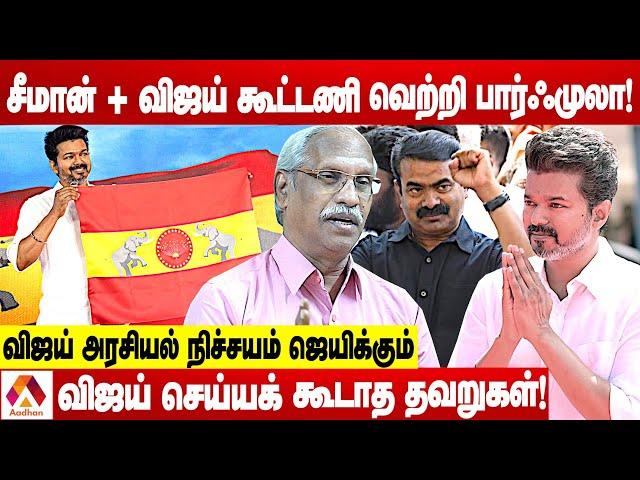 சீமான் + விஜய் கூட்டணி வெற்றி பார்ஃமுலா!

விஜய் அரசியல் நிச்சயம் ஜெயிக்கும்

Aadhan

விஜய் செய்யக் கூடாத தவறுகள்!